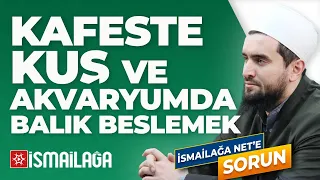 KAFESTE KUŞ VE AKVARYUMDA BALIK BESLEMEK

İSMAİLAĞA

İSMAİLAĞA NET'E SORUN